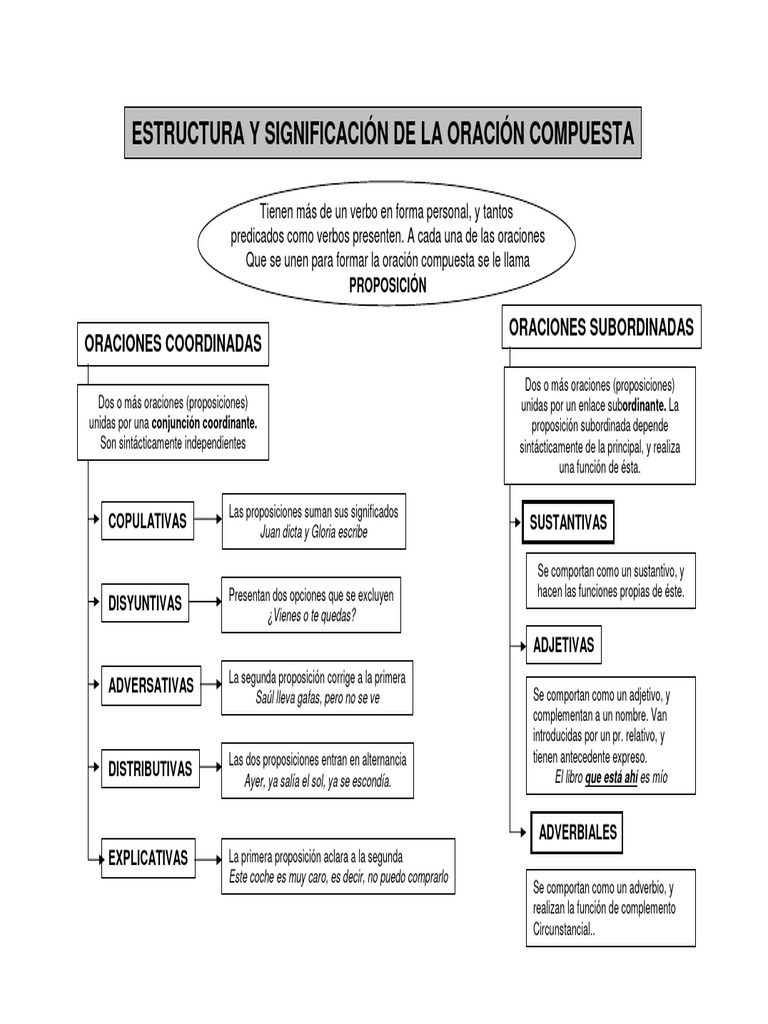 ESTRUCTURA Y SIGNIFICACIÓN DE LA ORACIÓN COMPUESTA

Tienen más de un verbo en forma personal, y tantos predicados como verbos presenten. A cada una de las oraciones Que se unen para formar la oración compuesta se le llama PROPOSICIÓN

ORACIONES COORDINADAS

Dos o más oraciones (proposiciones) unidas por una conjunción coordinante. Son sintácticamente independientes

COPULATIVAS

Las proposiciones suman sus significados
Juan dicta y Gloria escribe

DISYUNTIVAS

Presentan dos opciones que se excluyen
¿Vienes o te quedas?

ADVERSATIVAS

La segunda proposición corrige a la primera
Saúl lleva gafas, pero no se ve

DISTRIBUTIVAS

Las dos proposiciones entran en alternancia
Ayer, ya salía el sol, ya se escondía.

EXPLICATIVAS

La primera proposición aclara a la segunda
Este coche es muy caro, es decir, no puedo comprarlo

ORACIONES SUBORDINADAS

Dos o más oraciones (proposiciones) unidas por un enlace subordinante. La proposición subordinada depende sintácticamente de la principal, y realiza una función de ésta.

SUSTANTIVAS

Se comportan como un sustantivo, y hacen las funciones propias de éste.

ADJETIVAS

Se comportan como un adjetivo, y complementan a un nombre. Van introducidas por un pr. relativo, y tienen antecedente expreso.
El libro que está ahí es mío

ADVERBIALES

Se comportan como un adverbio, y realizan la función de complemento Circunstancial..